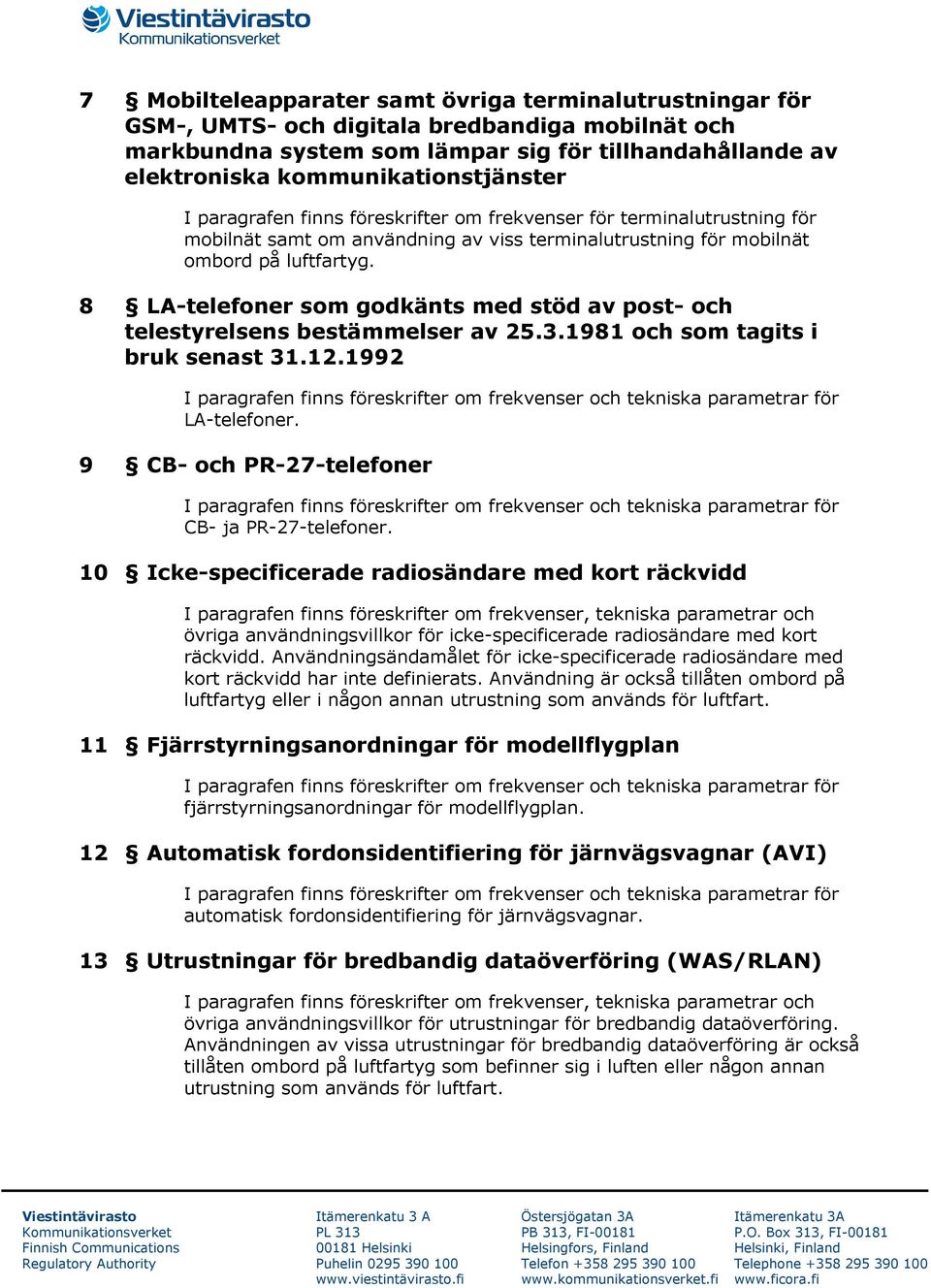 Viestintävirasto
Kommunikationsverket

7 § Mobilteleapparater samt övriga terminalutrustningar för GSM-, UMTS- och digitala bredbandiga mobilnät och markbundna system som lämpar sig för tillhandahållande av elektroniska kommunikationstjänster

I paragrafen finns föreskrifter om frekvenser för terminalutrustning för mobilnät samt om användning av viss terminalutrustning för mobilnät ombord på luftfartyg.

8 § LA-telefoner som godkänts med stöd av post- och telestyrelsens bestämmelser av 25.3.1981 och som tagits i bruk senast 31.12.1992

I paragrafen finns föreskrifter om frekvenser och tekniska parametrar för LA-telefoner.

9 § CB- och PR-27-telefoner

I paragrafen finns föreskrifter om frekvenser och tekniska parametrar för CB- ja PR-27-telefoner.

10 § Icke-specificerade radiosändare med kort räckvidd

I paragrafen finns föreskrifter om frekvenser, tekniska parametrar och övriga användningsvillkor för icke-specificerade radiosändare med kort räckvidd. Användningsändamålet för icke-specificerade radiosändare med kort räckvidd har inte definierats. Användning är också tillåten ombord på luftfartyg eller i någon annan utrustning som används för luftfart.

11 § Fjärrstyrningsanordningar för modellflygplan

I paragrafen finns föreskrifter om frekvenser och tekniska parametrar för fjärrstyrningsanordningar för modellflygplan.

12 § Automatisk fordonsidentifiering för järnvägsvagnar (AVI)

I paragrafen finns föreskrifter om frekvenser och tekniska parametrar för automatisk fordonsidentifiering för järnvägsvagnar.

13 § Utrustningar för bredbandig dataöverföring (WAS/RLAN)

I paragrafen finns föreskrifter om frekvenser, tekniska parametrar och övriga användningsvillkor för utrustningar för bredbandig dataöverföring. Användningen av vissa utrustningar för bredbandig dataöverföring är också tillåten ombord på luftfartyg som befinner sig i luften eller någon annan utrustning som används för luftfart.

Viestintävirasto
Kommunikationsverket
Finnish Communications
Regulatory Authority

Itämerenkatu 3 A
PL 313
00181 Helsinki
Puhelin 0295 390 100
www.viestintävirasto.fi

Östersjögatan 3A
PB 313, FI-00181
Helsingfors, Finland
Telefon +358 295 390 100
www.kommunikationsverket.fi

Itämerenkatu 3A
P.O. Box 313, FI-00181
Helsinki, Finland
Telephone +358 295 390 100
www.ficora.fi